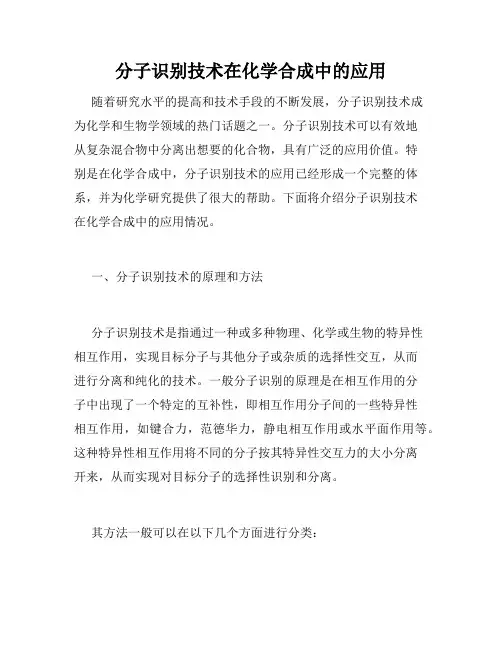 分子识别技术在化学合成中的应用

随着研究水平的提高和技术手段的不断发展，分子识别技术成为化学和生物学领域的热门话题之一。分子识别技术可以有效地从复杂混合物中分离出想要的化合物，具有广泛的应用价值。特别是在化学合成中，分子识别技术的应用已经形成一个完整的体系，并为化学研究提供了很大的帮助。下面将介绍分子识别技术在化学合成中的应用情况。

一、分子识别技术的原理和方法

分子识别技术是指通过一种或多种物理、化学或生物的特异性相互作用，实现目标分子与其他分子或杂质的选择性交互，从而进行分离和纯化的技术。一般分子识别的原理是在相互作用的分子中出现了一个特定的互补性，即相互作用分子间的一些特异性相互作用，如键合力，范德华力，静电相互作用或水平面作用等。这种特异性相互作用将不同的分子按其特异性交互力的大小分离开来，从而实现对目标分子的选择性识别和分离。

其方法一般可以在以下几个方面进行分类：